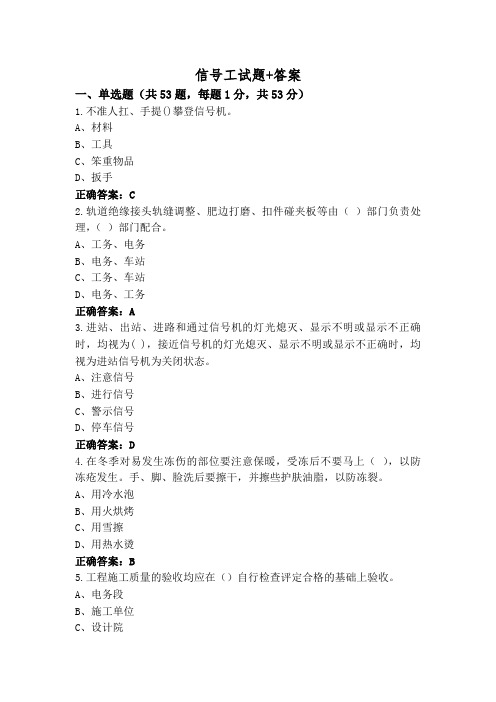 信号工试题+答案

一、单选题（共53题，每题1分，共53分）

1.不准人扛、手提()攀登信号机。

A、材料

B、工具

C、笨重物品

D、扳手

正确答案：C

2.轨道绝缘接头轨缝调整、肥边打磨、扣件碰夹板等由（ ）部门负责处理，（ ）部门配合。

A、工务、电务

B、电务、车站

C、工务、车站

D、电务、工务

正确答案：A

3.进站、出站、进路和通过信号机的灯光熄灭、显示不明或显示不正确时，均视为( )，接近信号机的灯光熄灭、显示不明或显示不正确时，均视为进站信号机为关闭状态。

A、注意信号

B、进行信号

C、警示信号

D、停车信号

正确答案：D

4.在冬季对易发生冻伤的部位要注意保暖，受冻后不要马上（ ），以防冻疮发生。手、脚、脸洗后要擦干，并擦些护肤油脂，以防冻裂。

A、用冷水泡

B、用火烘烤

C、用雪擦

D、用热水烫

正确答案：B

5.工程施工质量的验收均应在（）自行检查评定合格的基础上验收。

A、电务段

B、施工单位

C、设计院